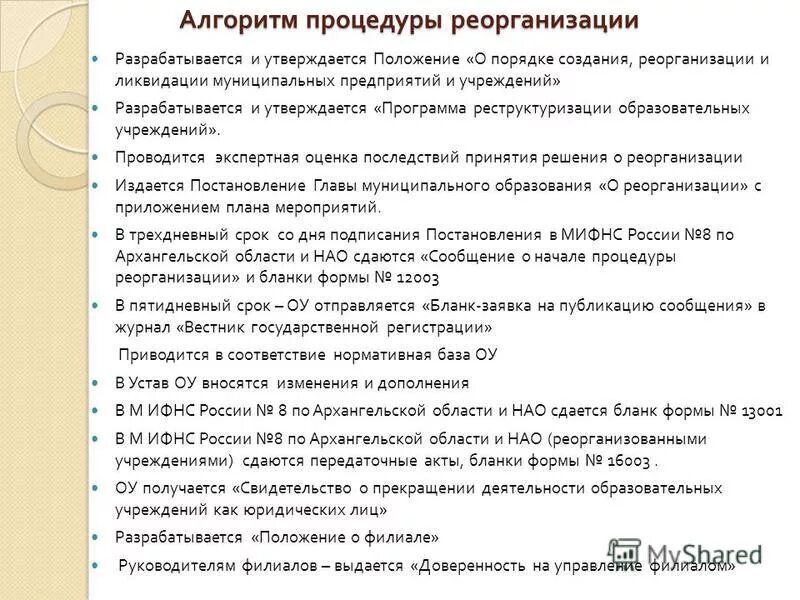 Алгоритм процедуры реорганизации

Разрабатывается и утверждается Положение «О порядке создания, реорганизации и ликвидации муниципальных предприятий и учреждений»

Разрабатывается и утверждается «Программа реструктуризации образовательных учреждений».

Проводится экспертная оценка последствий принятия решения о реорганизации

Издается Постановление Главы муниципального образования «О реорганизации» с приложением плана мероприятий.

В трехдневный срок со дня подписания Постановления в МИФНС России №8 по Архангельской области и НАО сдаются «Сообщение о начале процедуры реорганизации» и бланки формы № 12003

В пятидневный срок – ОУ отправляется «Бланк-заявка на публикацию сообщения» в журнал «Вестник государственной регистрации»

Приводится в соответствие нормативная база ОУ

В Устав ОУ вносятся изменения и дополнения

В М ИФНС России № 8 по Архангельской области и НАО сдается бланк формы № 13001

В М ИФНС России №8 по Архангельской области и НАО (реорганизованными учреждениями) сдаются передаточные акты, бланки формы № 16003 .

ОУ получается «Свидетельство о прекращении деятельности образовательных учреждений как юридических лиц»

Разрабатывается «Положение о филиале»

Руководителям филиалов – выдается «Доверенность на управление филиалом»

MyShared